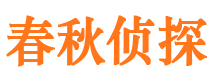 春秋侦探